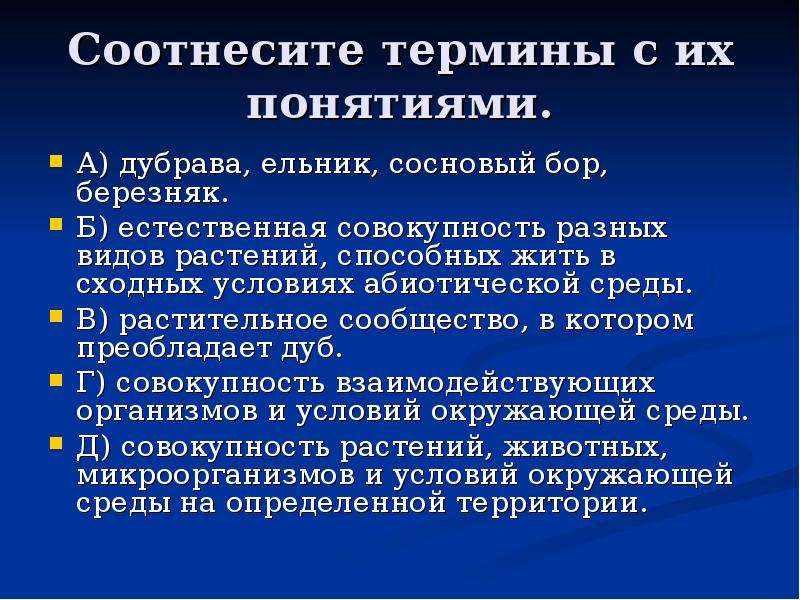 Соотнесите термины с их понятиями.

А) дубрава, ельник, сосновый бор, березняк.

Б) естественная совокупность разных видов растений, способных жить в сходных условиях абиотической среды.

В) растительное сообщество, в котором преобладает дуб.

Г) совокупность взаимодействующих организмов и условий окружающей среды.

Д) совокупность растений, животных, микроорганизмов и условий окружающей среды на определенной территории.